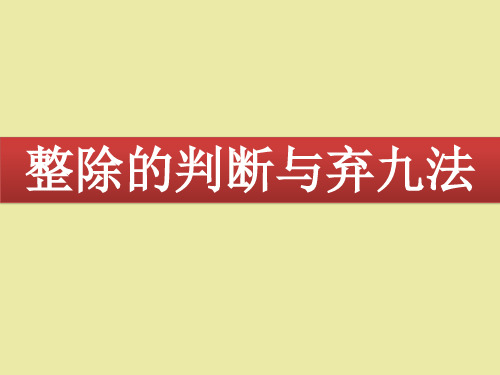 整除的判断与弃九法